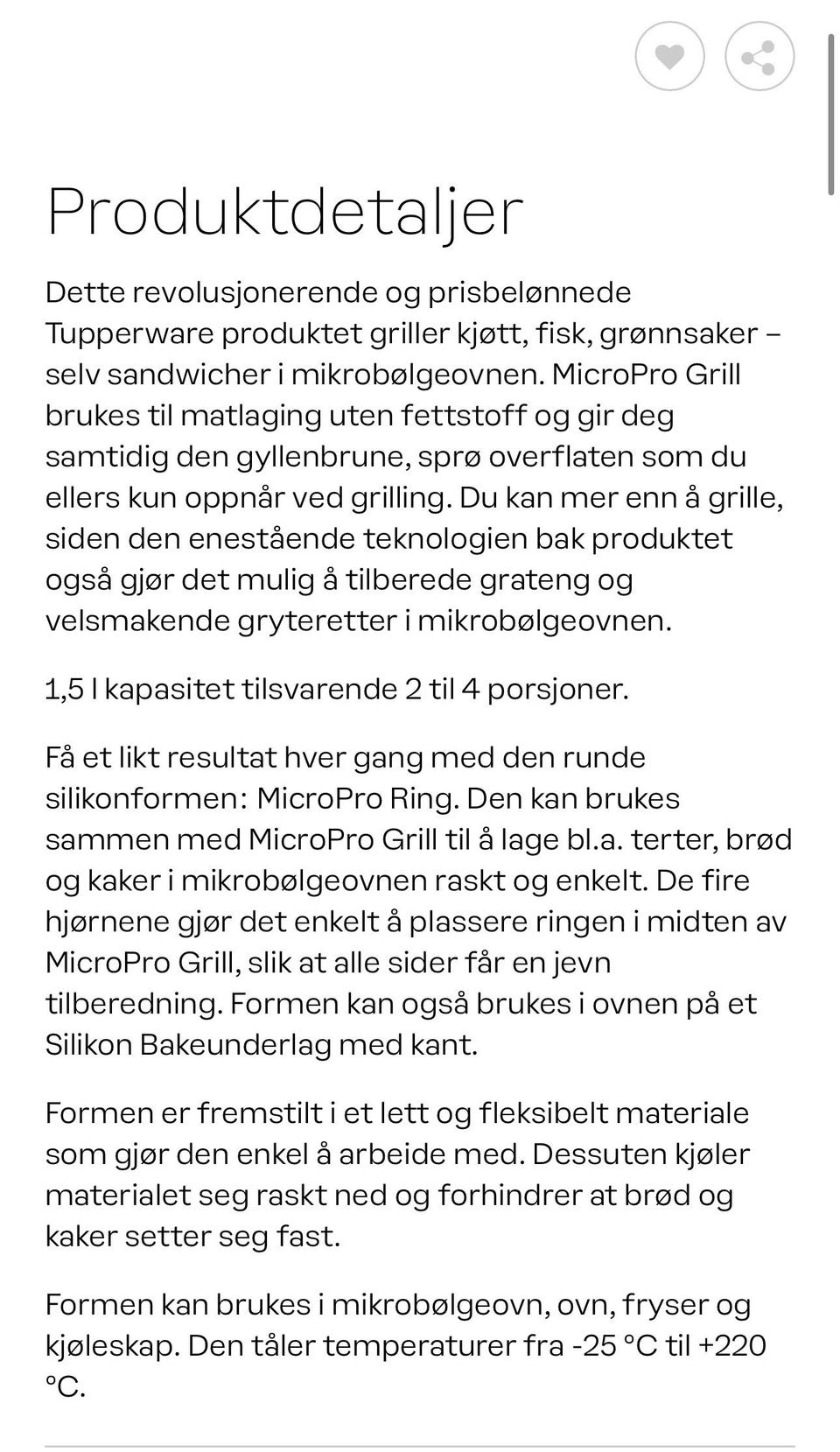 Produktdetaljer

Dette revolusjonerende og prisbelønnede Tupperware produktet griller kjøtt, fisk, grønnsaker – selv sandwicher i mikrobølgeovnen. MicroPro Grill brukes til matlaging uten fettstoff og gir deg samtidig den gyllenbrune, sprø overflaten som du ellers kun oppnår ved grilling. Du kan mer enn å grille, siden den enestående teknologien bak produktet også gjør det mulig å tilberede grateng og velsmakende gryteretter i mikrobølgeovnen.

1,5 l kapasitet tilsvarende 2 til 4 porsjoner.

Få et likt resultat hver gang med den runde silikonformen: MicroPro Ring. Den kan brukes sammen med MicroPro Grill til å lage bl.a. terter, brød og kaker i mikrobølgeovnen raskt og enkelt. De fire hjørnene gjør det enkelt å plassere ringen i midten av MicroPro Grill, slik at alle sider får en jevn tilberedning. Formen kan også brukes i ovnen på et Silikon Bakeunderlag med kant.

Formen er fremstilt i et lett og fleksibelt materiale som gjør den enkel å arbeide med. Dessuten kjøler materialet seg raskt ned og forhindrer at brød og kaker setter seg fast.

Formen kan brukes i mikrobølgeovn, ovn, fryser og kjøleskap. Den tåler temperaturer fra -25 °C til +220 °C.